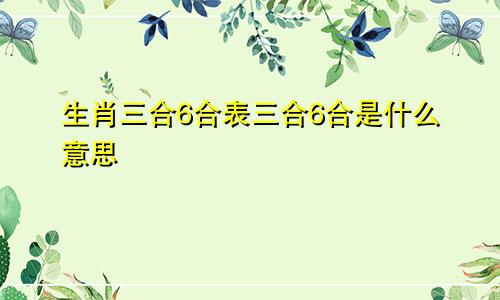 生肖三合6合表三合6合是什么意思